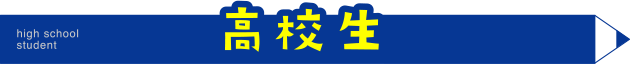 high school
student

高校生